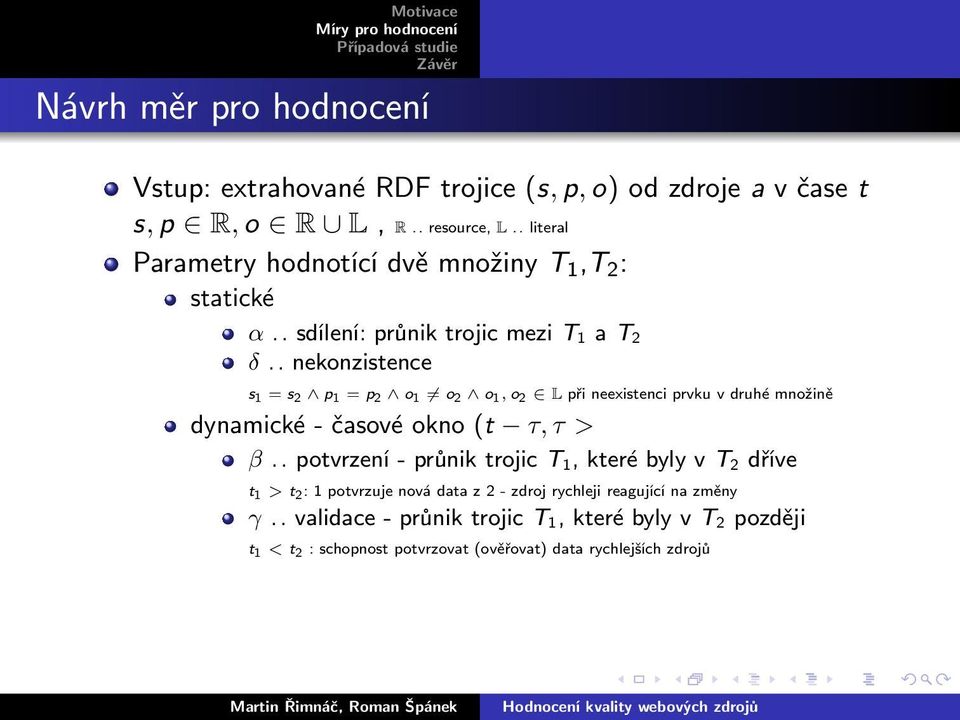 Motivace
Míry pro hodnocení
Případová studie
Závěr

Návrh měr pro hodnocení

Vstup: extrahované RDF trojice $(s, p, o)$ od zdroje $a$ v čase $t$
$s, p \in \mathbb{R}, o \in \mathbb{R} \cup \mathbb{L}$ , $\mathbb{R}$ .. resource, $\mathbb{L}$ .. literal

Parametry hodnotící dvě množiny $T_1, T_2$:

statické

$\alpha$ .. sdílení: průnik trojic mezi $T_1$ a $T_2$

$\delta$ .. nekonzistence

$s_1 = s_2 \wedge p_1 = p_2 \wedge o_1 \neq o_2 \wedge o_1, o_2 \in \mathbb{L}$ při neexistenci prvku v druhé množině

dynamické - časové okno $(t - \tau, \tau >$

$\beta$ .. potvrzení - průnik trojic $T_1$, které byly v $T_2$ dříve

$t_1 > t_2$: 1 potvrzuje nová data z 2 - zdroj rychleji reagující na změny

$\gamma$ .. validace - průnik trojic $T_1$, které byly v $T_2$ později

$t_1 < t_2$ : schopnost potvrzovat (ověřovat) data rychlejších zdrojů

Martin Řimnáč, Roman Špánek    Hodnocení kvality webových zdrojů